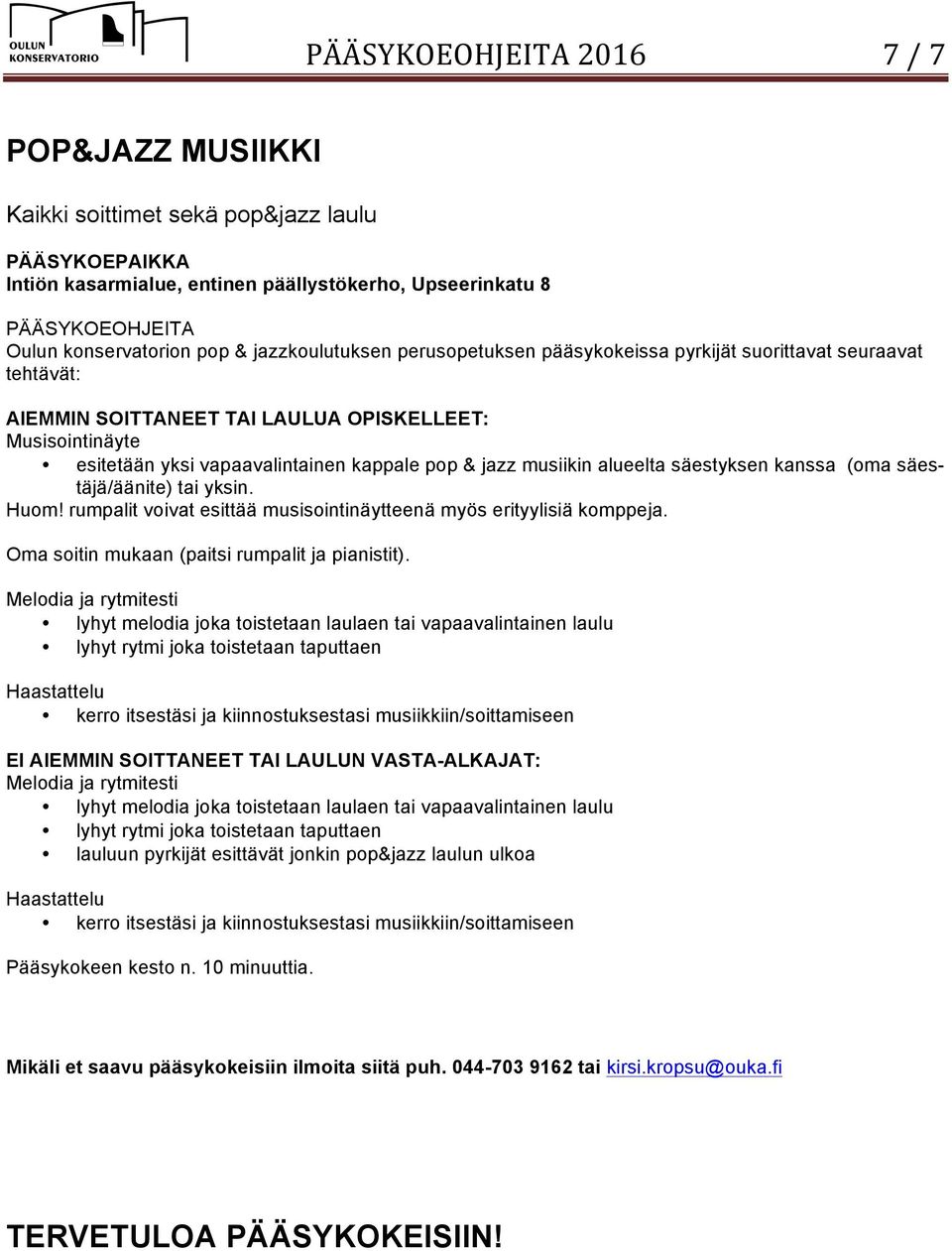 OULUN KONSERVATORIO

PÄÄSYKOEOHJEITA 2016

7 / 7

POP&JAZZ MUSIIKKI

Kaikki soittimet sekä pop&jazz laulu

PÄÄSYKOEPAIKKA
Intiön kasarmialue, entinen päällystökerho, Upseerinkatu 8

PÄÄSYKOEOHJEITA
Oulun konservatorion pop & jazzkoulutuksen perusopetuksen pääsykokeissa pyrkijät suorittavat seuraavat tehtävät:

AIEMMIN SOITTANEET TAI LAULUA OPISKELLEET:
Musisointinäyte
• esitetään yksi vapaavalintainen kappale pop & jazz musiikin alueelta säestyksen kanssa (oma säestäjä/äänite) tai yksin.
Huom! rumpalit voivat esittää musisointinäytteenä myös erityylisiä komppeja.

Oma soitin mukaan (paitsi rumpalit ja pianistit).

Melodia ja rytmitesti
• lyhyt melodia joka toistetaan laulaen tai vapaavalintainen laulu
• lyhyt rytmi joka toistetaan taputtaen

Haastattelu
• kerro itsestäsi ja kiinnostuksestasi musiikkiin/soittamiseen

EI AIEMMIN SOITTANEET TAI LAULUN VASTA-ALKAJAT:
Melodia ja rytmitesti
• lyhyt melodia joka toistetaan laulaen tai vapaavalintainen laulu
• lyhyt rytmi joka toistetaan taputtaen
• lauluun pyrkijät esittävät jonkin pop&jazz laulun ulkoa

Haastattelu
• kerro itsestäsi ja kiinnostuksestasi musiikkiin/soittamiseen

Pääsykokeen kesto n. 10 minuuttia.

Mikäli et saavu pääsykokeisiin ilmoita siitä puh. 044-703 9162 tai kirsi.kropsu@ouka.fi

TERVETULOA PÄÄSYKOKEISIIN!